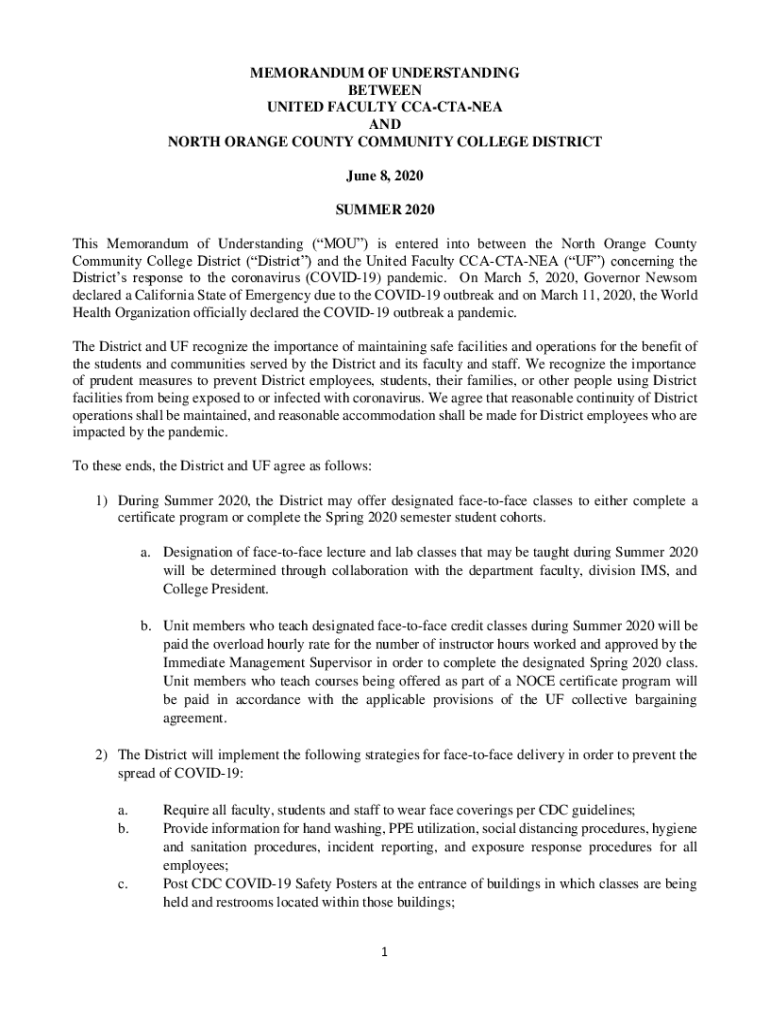 MEMORANDUM OF UNDERSTANDING
BETWEEN
UNITED FACULTY CCA-CTA-NEA
AND
NORTH ORANGE COUNTY COMMUNITY COLLEGE DISTRICT

June 8, 2020

SUMMER 2020

This Memorandum of Understanding ("MOU") is entered into between the North Orange County Community College District ("District") and the United Faculty CCA-CTA-NEA ("UF") concerning the District's response to the coronavirus (COVID-19) pandemic. On March 5, 2020, Governor Newsom declared a California State of Emergency due to the COVID-19 outbreak and on March 11, 2020, the World Health Organization officially declared the COVID-19 outbreak a pandemic.

The District and UF recognize the importance of maintaining safe facilities and operations for the benefit of the students and communities served by the District and its faculty and staff. We recognize the importance of prudent measures to prevent District employees, students, their families, or other people using District facilities from being exposed to or infected with coronavirus. We agree that reasonable continuity of District operations shall be maintained, and reasonable accommodation shall be made for District employees who are impacted by the pandemic.

To these ends, the District and UF agree as follows:

1) During Summer 2020, the District may offer designated face-to-face classes to either complete a certificate program or complete the Spring 2020 semester student cohorts.

a. Designation of face-to-face lecture and lab classes that may be taught during Summer 2020 will be determined through collaboration with the department faculty, division IMS, and College President.

b. Unit members who teach designated face-to-face credit classes during Summer 2020 will be paid the overload hourly rate for the number of instructor hours worked and approved by the Immediate Management Supervisor in order to complete the designated Spring 2020 class. Unit members who teach courses being offered as part of a NOCE certificate program will be paid in accordance with the applicable provisions of the UF collective bargaining agreement.

2) The District will implement the following strategies for face-to-face delivery in order to prevent the spread of COVID-19:

a. Require all faculty, students and staff to wear face coverings per CDC guidelines;
b. Provide information for hand washing, PPE utilization, social distancing procedures, hygiene and sanitation procedures, incident reporting, and exposure response procedures for all employees;
c. Post CDC COVID-19 Safety Posters at the entrance of buildings in which classes are being held and restrooms located within those buildings;

1